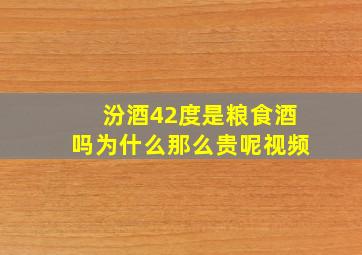 汾酒42度是粮食酒吗为什么那么贵呢视频